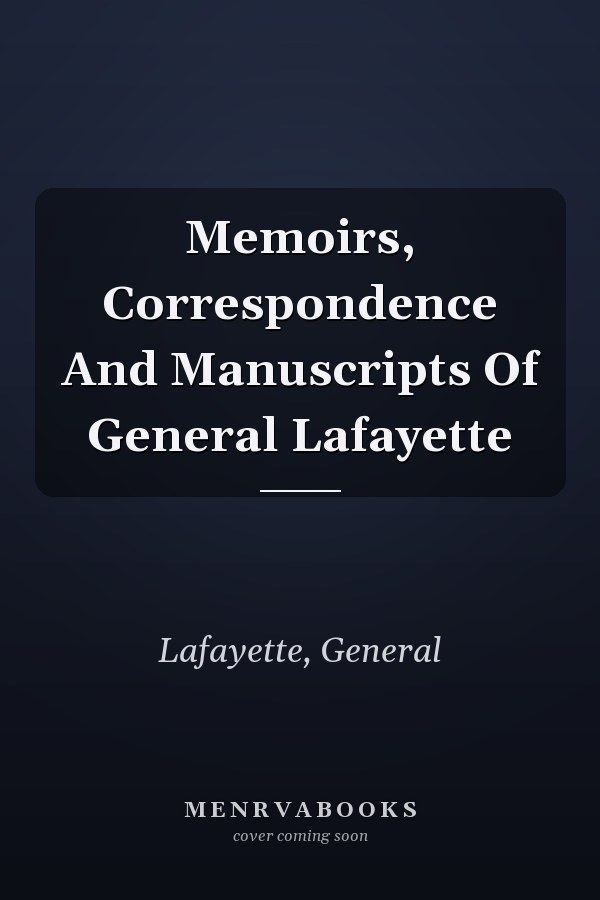 Memoirs, Correspondence And Manuscripts Of General Lafayette

Lafayette, General

MENRVABOOKS
cover coming soon